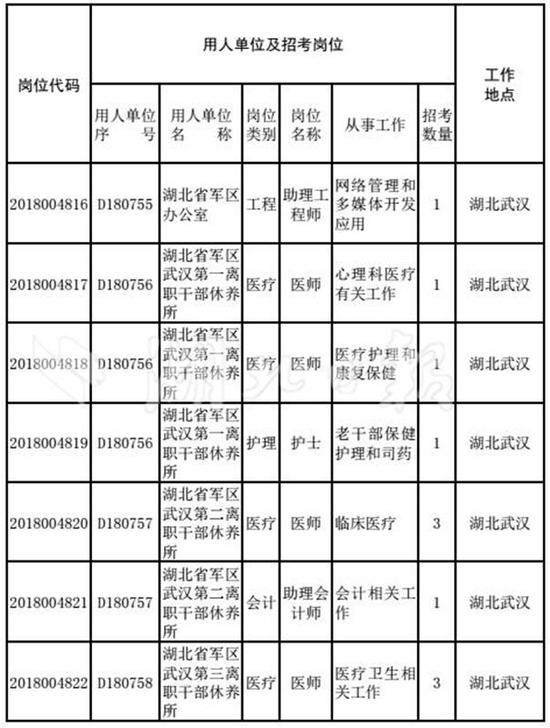 | 岗位代码 | 用人单位及招考岗位 | | | | | | 工作地点 |
|---|---|---|---|---|---|---|---|
| | 用人单位序号 | 用人单位名称 | 岗位类别 | 岗位名称 | 从事工作 | 招考数量 | |
| 2018004816 | D180755 | 湖北省军区办公室 | 工程 | 助理工程师 | 网络管理和多媒体开发应用 | 1 | 湖北武汉 |
| 2018004817 | D180756 | 湖北省军区武汉第一离职干部休养所 | 医疗 | 医师 | 心理科医疗有关工作 | 1 | 湖北武汉 |
| 2018004818 | D180756 | 湖北省军区武汉第一离职干部休养所 | 医疗 | 医师 | 医疗护理和康复保健 | 1 | 湖北武汉 |
| 2018004819 | D180756 | 湖北省军区武汉第一离职干部休养所 | 护理 | 护士 | 老干部保健护理和司药 | 1 | 湖北武汉 |
| 2018004820 | D180757 | 湖北省军区武汉第二离职干部休养所 | 医疗 | 医师 | 临床医疗 | 3 | 湖北武汉 |
| 2018004821 | D180757 | 湖北省军区武汉第二离职干部休养所 | 会计 | 助理会计师 | 会计相关工作 | 1 | 湖北武汉 |
| 2018004822 | D180758 | 湖北省军区武汉第三离职干部休养所 | 医疗 | 医师 | 医疗卫生相关工作 | 3 | 湖北武汉 |